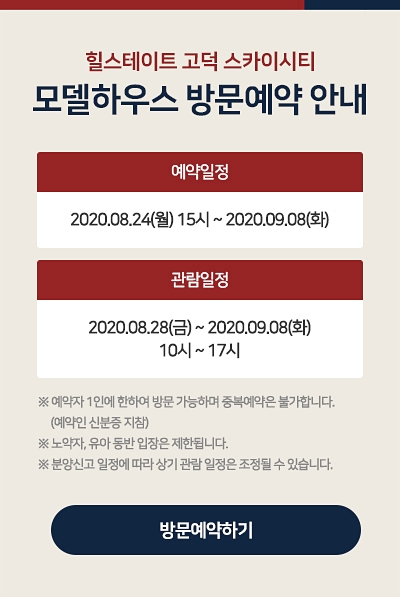 힐스테이트 고덕 스카이시티
모델하우스 방문예약 안내

예약일정

2020.08.24(월) 15시 ~ 2020.09.08(화)

관람일정

2020.08.28(금) ~ 2020.09.08(화)
10시 ~ 17시

※ 예약자 1인에 한하여 방문 가능하며 중복예약은 불가합니다.
(예약인 신분증 지참)
※ 노약자, 유아 동반 입장은 제한됩니다.
※ 분양신고 일정에 따라 상기 관람 일정은 조정될 수 있습니다.

방문예약하기